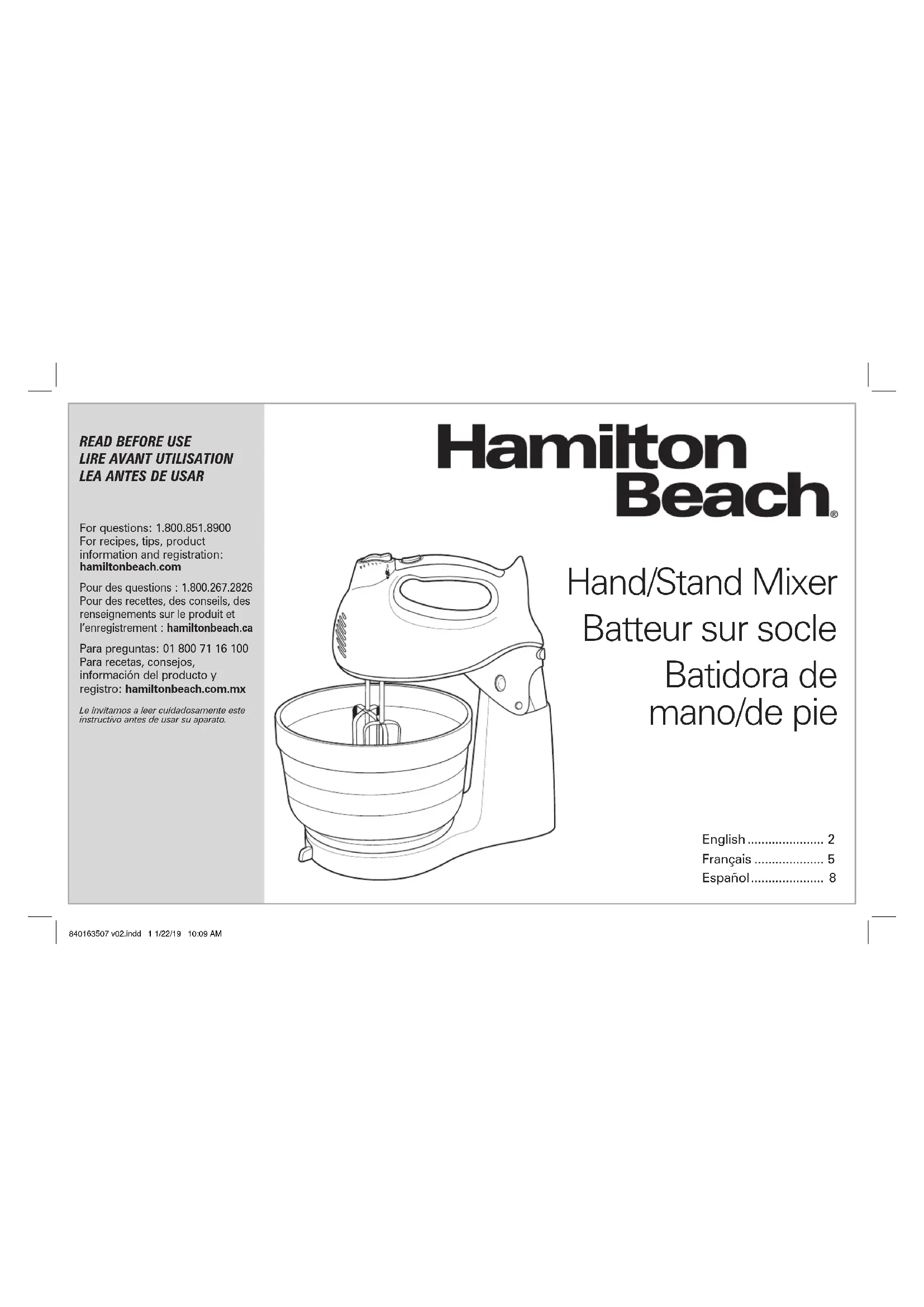 READ BEFORE USE
LIRE AVANT UTILISATION
LEA ANTES DE USAR

For questions: 1.800.851.8900
For recipes, tips, product information and registration: hamiltonbeach.com

Pour des questions : 1.800.267.2826
Pour des recettes, des conseils, des renseignements sur le produit et l'enregistrement : hamiltonbeach.ca

Para preguntas: 01 800 71 16 100
Para recetas, consejos, información del producto y registro: hamiltonbeach.com.mx

Le invitamos a leer cuidadosamente este instructivo antes de usar su aparato.

Hamilton Beach®

Hand/Stand Mixer
Batteur sur socle
Batidora de mano/de pie

English 2
Français 5
Español 8

840163507 v02.indd 1 1/22/19 10:09 AM